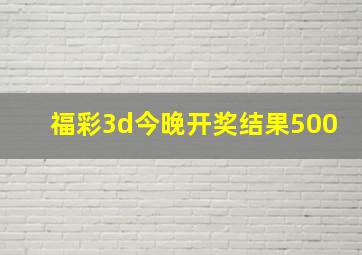 福彩3d今晚开奖结果500